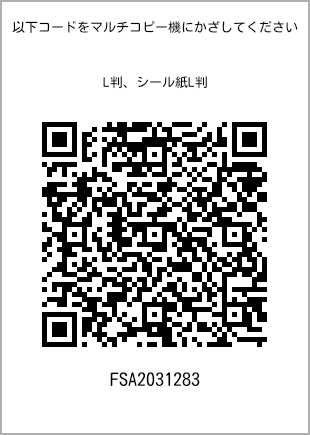 以下コードをマルチコピー機にかざしてください

L判、シール紙L判

FSA2031283